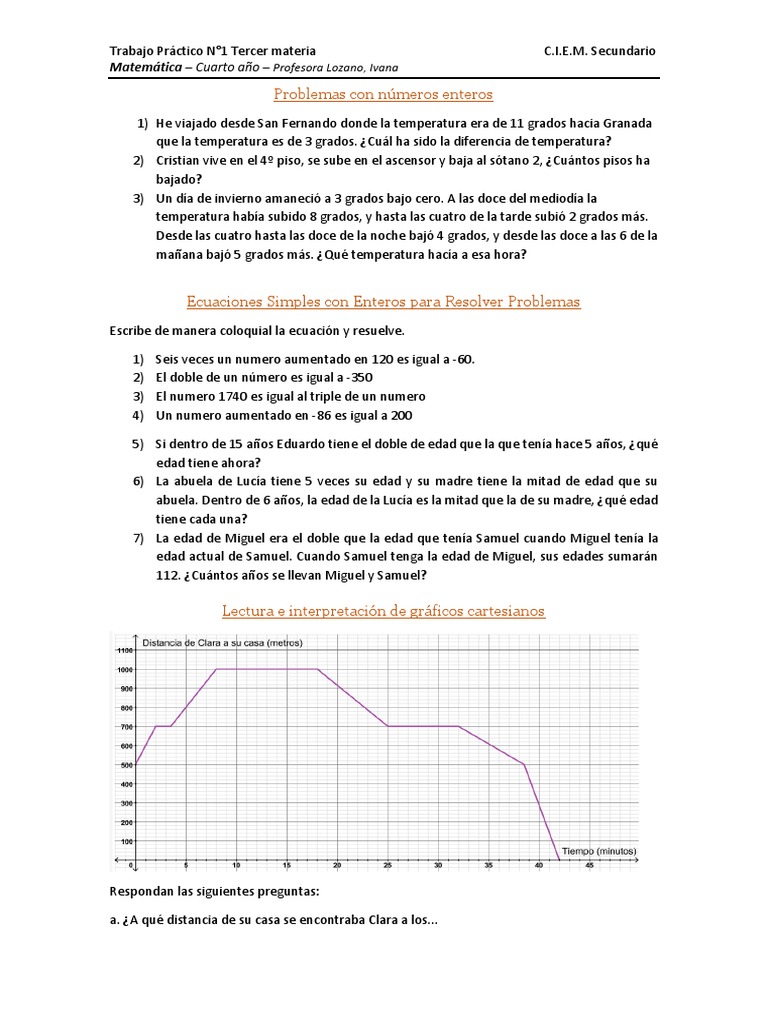 Trabajo Práctico N°1 Tercer materia C.I.E.M. Secundario
Matemática – Cuarto año – Profesora Lozano, Ivana

Problemas con números enteros

1) He viajado desde San Fernando donde la temperatura era de 11 grados hacia Granada que la temperatura es de 3 grados. ¿Cuál ha sido la diferencia de temperatura?
2) Cristian vive en el 4º piso, se sube en el ascensor y baja al sótano 2, ¿Cuántos pisos ha bajado?
3) Un día de invierno amaneció a 3 grados bajo cero. A las doce del mediodía la temperatura había subido 8 grados, y hasta las cuatro de la tarde subió 2 grados más. Desde las cuatro hasta las doce de la noche bajó 4 grados, y desde las doce a las 6 de la mañana bajó 5 grados más. ¿Qué temperatura hacía a esa hora?

Ecuaciones Simples con Enteros para Resolver Problemas

Escribe de manera coloquial la ecuación y resuelve.

1) Seis veces un numero aumentado en 120 es igual a -60.
2) El doble de un número es igual a -350
3) El numero 1740 es igual al triple de un numero
4) Un numero aumentado en -86 es igual a 200

5) Si dentro de 15 años Eduardo tiene el doble de edad que la que tenía hace 5 años, ¿qué edad tiene ahora?
6) La abuela de Lucía tiene 5 veces su edad y su madre tiene la mitad de edad que su abuela. Dentro de 6 años, la edad de la Lucía es la mitad que la de su madre, ¿qué edad tiene cada una?
7) La edad de Miguel era el doble que la edad que tenía Samuel cuando Miguel tenía la edad actual de Samuel. Cuando Samuel tenga la edad de Miguel, sus edades sumarán 112. ¿Cuántos años se llevan Miguel y Samuel?

Lectura e interpretación de gráficos cartesianos

Distancia de Clara a su casa (metros)
1100
1000
900
800
700
600
500
400
300
200
100
0
5 10 15 20 25 30 35 40 45
Tiempo (minutos)

Respondan las siguientes preguntas:

a. ¿A qué distancia de su casa se encontraba Clara a los...